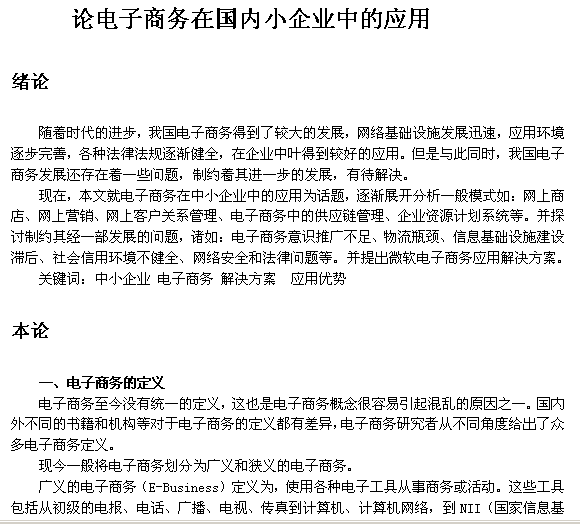 论电子商务在国内小企业中的应用

绪论

随着时代的进步，我国电子商务得到了较大的发展，网络基础设施发展迅速，应用环境逐步完善，各种法律法规逐渐健全，在企业中叶得到较好的应用。但是与此同时，我国电子商务发展还存在着一些问题，制约着其进一步的发展，有待解决。

现在，本文就电子商务在中小企业中的应用为话题，逐渐展开分析一般模式如：网上商店、网上营销、网上客户关系管理、电子商务中的供应链管理、企业资源计划系统等。并探讨制约其经一部发展的问题，诸如：电子商务意识推广不足、物流瓶颈、信息基础设施建设滞后、社会信用环境不健全、网络安全和法律问题等。并提出微软电子商务应用解决方案。

关键词：中小企业 电子商务 解决方案 应用优势

本论

一、电子商务的定义

电子商务至今没有统一的定义，这也是电子商务概念很容易引起混乱的原因之一。国内外不同的书籍和机构等对于电子商务的定义都有差异，电子商务研究者从不同角度给出了众多电子商务定义。

现今一般将电子商务划分为广义和狭义的电子商务。

广义的电子商务（E-Business）定义为，使用各种电子工具从事商务或活动。这些工具包括从初级的电报、电话、广播、电视、传真到计算机、计算机网络，到 NII（国家信息基